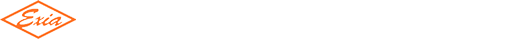 Exia